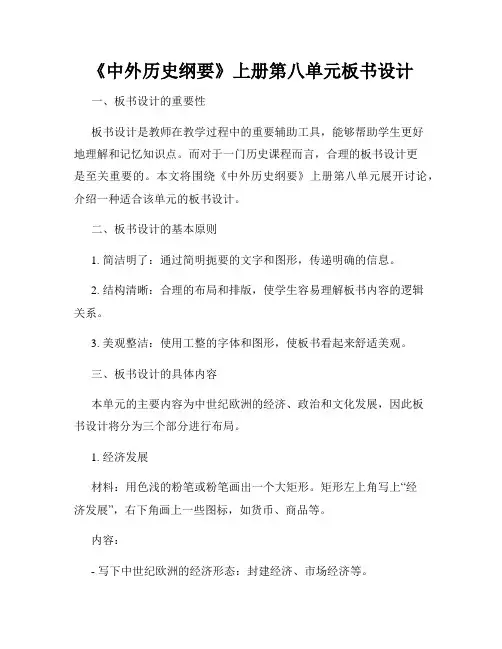 《中外历史纲要》上册第八单元板书设计

一、板书设计的重要性

板书设计是教师在教学过程中的重要辅助工具，能够帮助学生更好地理解和记忆知识点。而对于一门历史课程而言，合理的板书设计更是至关重要的。本文将围绕《中外历史纲要》上册第八单元展开讨论，介绍一种适合该单元的板书设计。

二、板书设计的基本原则

1. 简洁明了：通过简明扼要的文字和图形，传递明确的信息。

2. 结构清晰：合理的布局和排版，使学生容易理解板书内容的逻辑关系。

3. 美观整洁：使用工整的字体和图形，使板书看起来舒适美观。

三、板书设计的具体内容

本单元的主要内容为中世纪欧洲的经济、政治和文化发展，因此板书设计将分为三个部分进行布局。

1. 经济发展

材料：用色浅的粉笔或粉笔画出一个大矩形。矩形左上角写上“经济发展”，右下角画上一些图标，如货币、商品等。

内容：

- 写下中世纪欧洲的经济形态：封建经济、市场经济等。